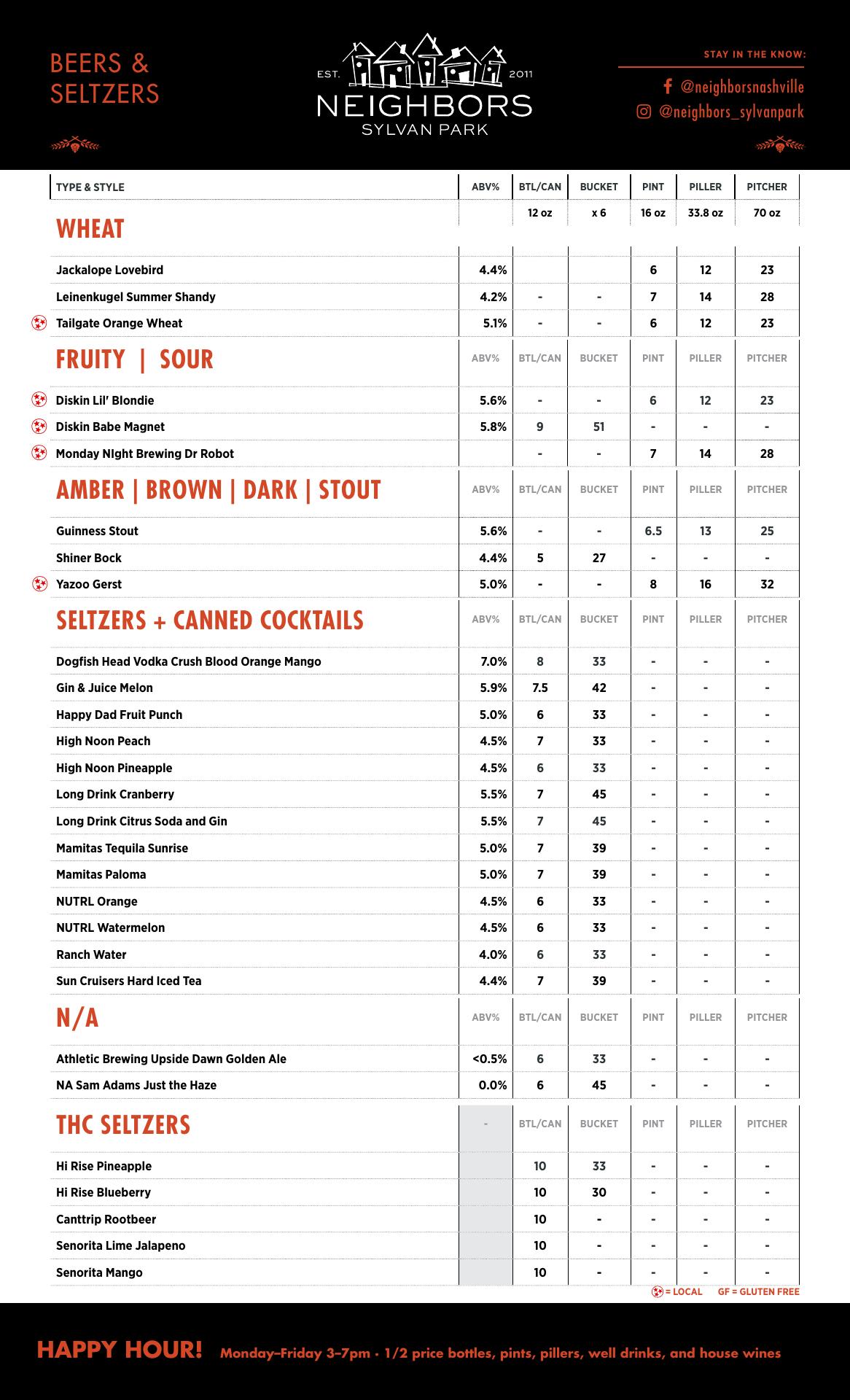 BEERS & SELTZERS

EST. 2011
NEIGHBORS
SYLVAN PARK

STAY IN THE KNOW:
@neighborsnashville
@neighbors_sylvanpark

| TYPE & STYLE | ABV% | BTL/CAN | BUCKET | PINT | PILLER | PITCHER |
|---|---|---|---|---|---|---|
| WHEAT | | 12 oz | x 6 | 16 oz | 33.8 oz | 70 oz |
| Jackalope Lovebird | 4.4% | | | 6 | 12 | 23 |
| Leinenkugel Summer Shandy | 4.2% | - | - | 7 | 14 | 28 |
| Tailgate Orange Wheat | 5.1% | - | - | 6 | 12 | 23 |
| FRUITY \| SOUR | ABV% | BTL/CAN | BUCKET | PINT | PILLER | PITCHER |
| Diskin Lil' Blondie | 5.6% | - | - | 6 | 12 | 23 |
| Diskin Babe Magnet | 5.8% | 9 | 51 | - | - | - |
| Monday NIght Brewing Dr Robot | | - | - | 7 | 14 | 28 |
| AMBER \| BROWN \| DARK \| STOUT | ABV% | BTL/CAN | BUCKET | PINT | PILLER | PITCHER |
| Guinness Stout | 5.6% | - | - | 6.5 | 13 | 25 |
| Shiner Bock | 4.4% | 5 | 27 | - | - | - |
| Yazoo Gerst | 5.0% | - | - | 8 | 16 | 32 |
| SELTZERS + CANNED COCKTAILS | ABV% | BTL/CAN | BUCKET | PINT | PILLER | PITCHER |
| Dogfish Head Vodka Crush Blood Orange Mango | 7.0% | 8 | 33 | - | - | - |
| Gin & Juice Melon | 5.9% | 7.5 | 42 | - | - | - |
| Happy Dad Fruit Punch | 5.0% | 6 | 33 | - | - | - |
| High Noon Peach | 4.5% | 7 | 33 | - | - | - |
| High Noon Pineapple | 4.5% | 6 | 33 | - | - | - |
| Long Drink Cranberry | 5.5% | 7 | 45 | - | - | - |
| Long Drink Citrus Soda and Gin | 5.5% | 7 | 45 | - | - | - |
| Mamitas Tequila Sunrise | 5.0% | 7 | 39 | - | - | - |
| Mamitas Paloma | 5.0% | 7 | 39 | - | - | - |
| NUTRL Orange | 4.5% | 6 | 33 | - | - | - |
| NUTRL Watermelon | 4.5% | 6 | 33 | - | - | - |
| Ranch Water | 4.0% | 6 | 33 | - | - | - |
| Sun Cruisers Hard Iced Tea | 4.4% | 7 | 39 | - | - | - |
| N/A | ABV% | BTL/CAN | BUCKET | PINT | PILLER | PITCHER |
| Athletic Brewing Upside Dawn Golden Ale | <0.5% | 6 | 33 | - | - | - |
| NA Sam Adams Just the Haze | 0.0% | 6 | 45 | - | - | - |
| THC SELTZERS | - | BTL/CAN | BUCKET | PINT | PILLER | PITCHER |
| Hi Rise Pineapple | | 10 | 33 | - | - | - |
| Hi Rise Blueberry | | 10 | 30 | - | - | - |
| Canttrip Rootbeer | | 10 | - | - | - | - |
| Senorita Lime Jalapeno | | 10 | - | - | - | - |
| Senorita Mango | | 10 | - | - | - | - |

= LOCAL GF = GLUTEN FREE

HAPPY HOUR! Monday–Friday 3–7pm · 1/2 price bottles, pints, pillers, well drinks, and house wines